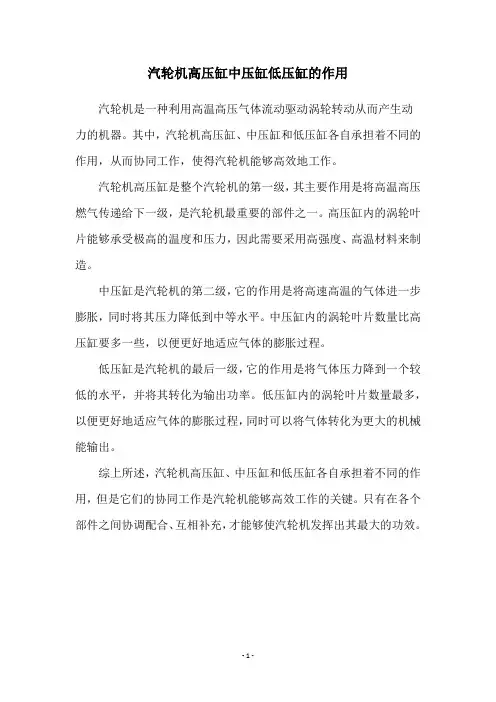 汽轮机高压缸中压缸低压缸的作用

汽轮机是一种利用高温高压气体流动驱动涡轮转动从而产生动力的机器。其中，汽轮机高压缸、中压缸和低压缸各自承担着不同的作用，从而协同工作，使得汽轮机能够高效地工作。

汽轮机高压缸是整个汽轮机的第一级，其主要作用是将高温高压燃气传递给下一级，是汽轮机最重要的部件之一。高压缸内的涡轮叶片能够承受极高的温度和压力，因此需要采用高强度、高温材料来制造。

中压缸是汽轮机的第二级，它的作用是将高速高温的气体进一步膨胀，同时将其压力降低到中等水平。中压缸内的涡轮叶片数量比高压缸要多一些，以便更好地适应气体的膨胀过程。

低压缸是汽轮机的最后一级，它的作用是将气体压力降到一个较低的水平，并将其转化为输出功率。低压缸内的涡轮叶片数量最多，以便更好地适应气体的膨胀过程，同时可以将气体转化为更大的机械能输出。

综上所述，汽轮机高压缸、中压缸和低压缸各自承担着不同的作用，但是它们的协同工作是汽轮机能够高效工作的关键。只有在各个部件之间协调配合、互相补充，才能够使汽轮机发挥出其最大的功效。

- 1 -